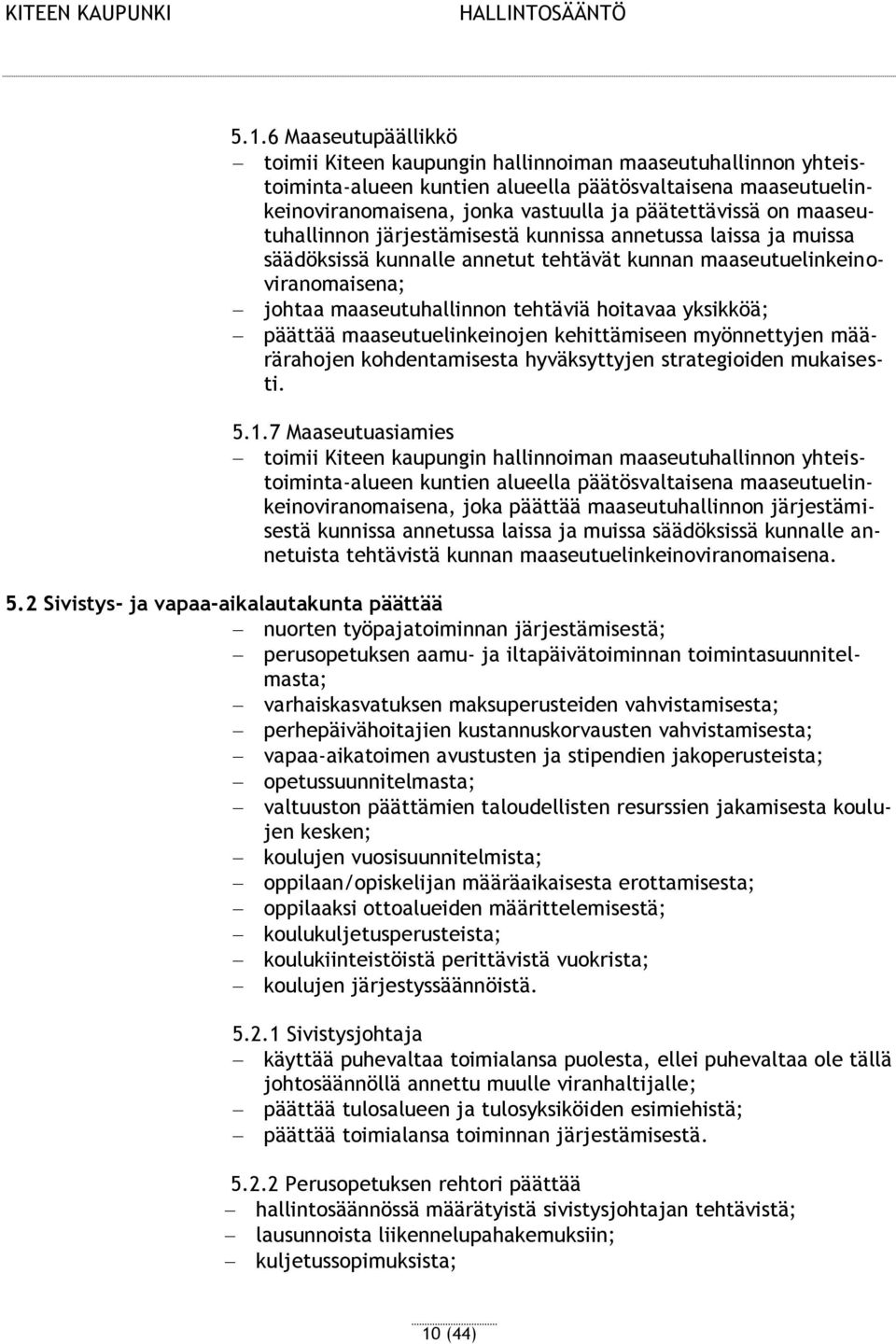 KITEEN KAUPUNKI HALLINTOSÄÄNTÖ

5.1.6 Maaseutupäällikkö
– toimii Kiteen kaupungin hallinnoiman maaseutuhallinnon yhteistoiminta-alueen kuntien alueella päätösvaltaisena maaseutuelinkeinoviranomaisena, jonka vastuulla ja päätettävissä on maaseutuhallinnon järjestämisestä kunnissa annetussa laissa ja muissa säädöksissä kunnalle annetut tehtävät kunnan maaseutuelinkeinoviranomaisena;
– johtaa maaseutuhallinnon tehtäviä hoitavaa yksikköä;
– päättää maaseutuelinkeinojen kehittämiseen myönnettyjen määrärahojen kohdentamisesta hyväksyttyjen strategioiden mukaisesti.

5.1.7 Maaseutuasiamies
– toimii Kiteen kaupungin hallinnoiman maaseutuhallinnon yhteistoiminta-alueen kuntien alueella päätösvaltaisena maaseutuelinkeinoviranomaisena, joka päättää maaseutuhallinnon järjestämisestä kunnissa annetussa laissa ja muissa säädöksissä kunnalle annetuista tehtävistä kunnan maaseutuelinkeinoviranomaisena.

5.2 Sivistys- ja vapaa-aikalautakunta päättää
– nuorten työpajatoiminnan järjestämisestä;
– perusopetuksen aamu- ja iltapäivätoiminnan toimintasuunnitelmasta;
– varhaiskasvatuksen maksuperusteiden vahvistamisesta;
– perhepäivähoitajien kustannuskorvausten vahvistamisesta;
– vapaa-aikatoimen avustusten ja stipendien jakoperusteista;
– opetussuunnitelmasta;
– valtuuston päättämien taloudellisten resurssien jakamisesta koulujen kesken;
– koulujen vuosisuunnitelmista;
– oppilaan/opiskelijan määräaikaisesta erottamisesta;
– oppilaaksi ottoalueiden määrittelemisestä;
– koulukuljetusperusteista;
– koulukiinteistöistä perittävistä vuokrista;
– koulujen järjestyssäännöistä.

5.2.1 Sivistysjohtaja
– käyttää puhevaltaa toimialansa puolesta, ellei puhevaltaa ole tällä johtosäännöllä annettu muulle viranhaltijalle;
– päättää tulosalueen ja tulosyksiköiden esimiehistä;
– päättää toimialansa toiminnan järjestämisestä.

5.2.2 Perusopetuksen rehtori päättää
– hallintosäännössä määrätyistä sivistysjohtajan tehtävistä;
– lausunnoista liikennelupahakemuksiin;
– kuljetussopimuksista;

10 (44)